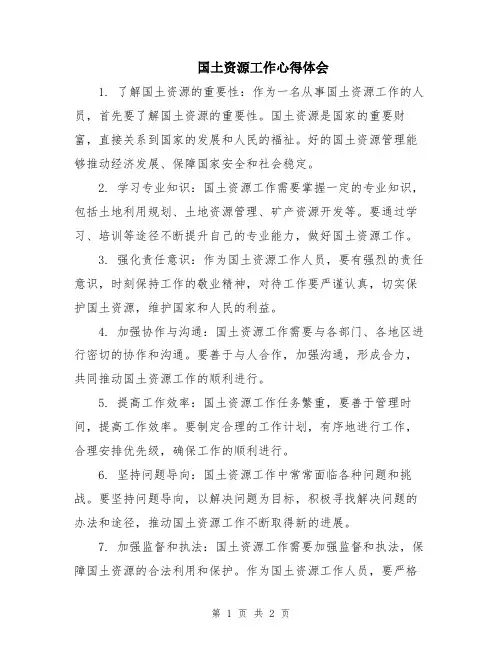 国土资源工作心得体会

1. 了解国土资源的重要性：作为一名从事国土资源工作的人员，首先要了解国土资源的重要性。国土资源是国家的重要财富，直接关系到国家的发展和人民的福祉。好的国土资源管理能够推动经济发展、保障国家安全和社会稳定。

2. 学习专业知识：国土资源工作需要掌握一定的专业知识，包括土地利用规划、土地资源管理、矿产资源开发等。要通过学习、培训等途径不断提升自己的专业能力，做好国土资源工作。

3. 强化责任意识：作为国土资源工作人员，要有强烈的责任意识，时刻保持工作的敬业精神，对待工作要严谨认真，切实保护国土资源，维护国家和人民的利益。

4. 加强协作与沟通：国土资源工作需要与各部门、各地区进行密切的协作和沟通。要善于与人合作，加强沟通，形成合力，共同推动国土资源工作的顺利进行。

5. 提高工作效率：国土资源工作任务繁重，要善于管理时间，提高工作效率。要制定合理的工作计划，有序地进行工作，合理安排优先级，确保工作的顺利进行。

6. 坚持问题导向：国土资源工作中常常面临各种问题和挑战。要坚持问题导向，以解决问题为目标，积极寻找解决问题的办法和途径，推动国土资源工作不断取得新的进展。

7. 加强监督和执法：国土资源工作需要加强监督和执法，保障国土资源的合法利用和保护。作为国土资源工作人员，要严格

第 1 页 共 2 页